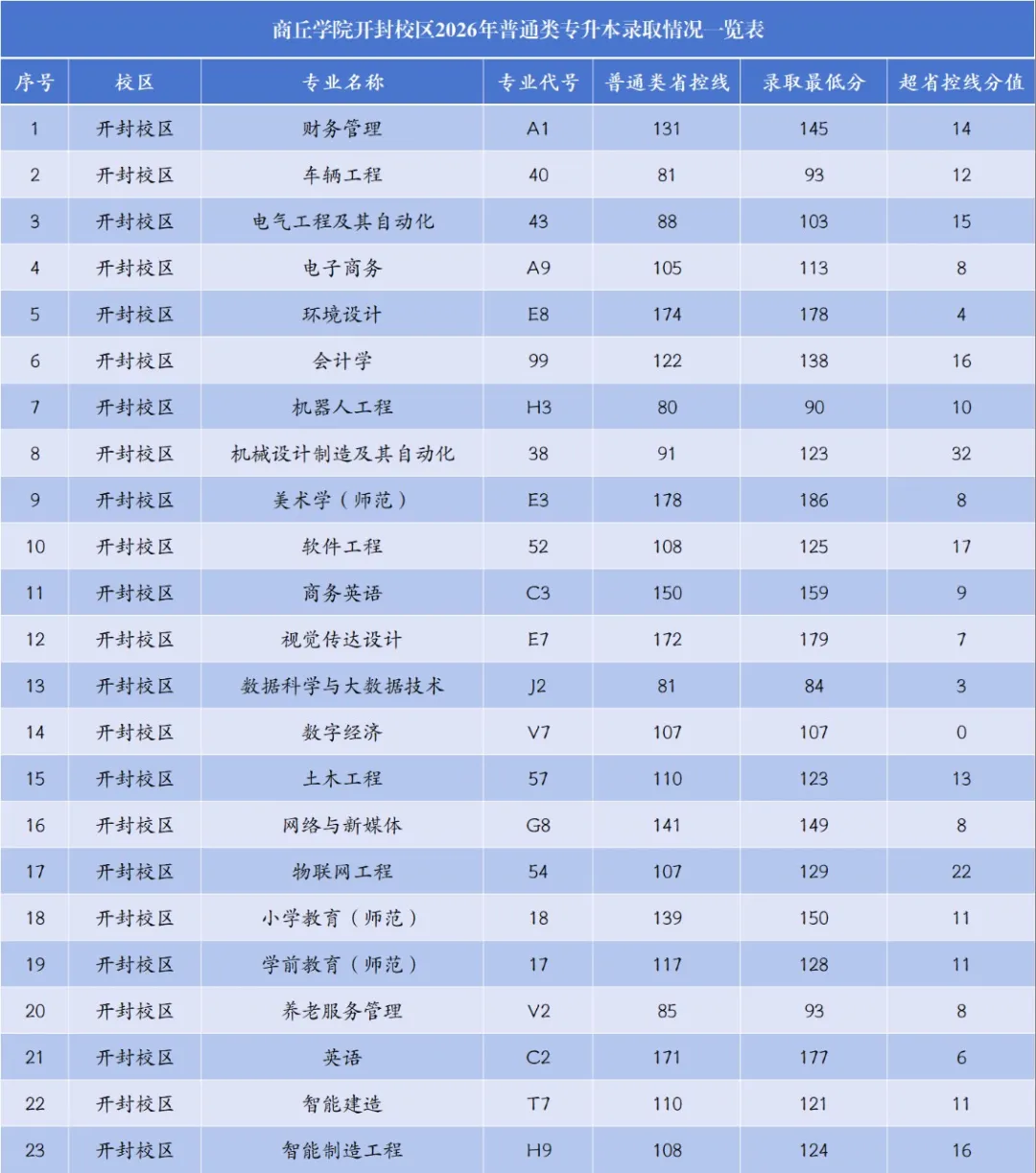 商丘学院开封校区2026年普通类专升本录取情况一览表

| 序号 | 校区 | 专业名称 | 专业代号 | 普通类省控线 | 录取最低分 | 超省控线分值 |
|---|---|---|---|---|---|---|
| 1 | 开封校区 | 财务管理 | A1 | 131 | 145 | 14 |
| 2 | 开封校区 | 车辆工程 | 40 | 81 | 93 | 12 |
| 3 | 开封校区 | 电气工程及其自动化 | 43 | 88 | 103 | 15 |
| 4 | 开封校区 | 电子商务 | A9 | 105 | 113 | 8 |
| 5 | 开封校区 | 环境设计 | E8 | 174 | 178 | 4 |
| 6 | 开封校区 | 会计学 | 99 | 122 | 138 | 16 |
| 7 | 开封校区 | 机器人工程 | H3 | 80 | 90 | 10 |
| 8 | 开封校区 | 机械设计制造及其自动化 | 38 | 91 | 123 | 32 |
| 9 | 开封校区 | 美术学（师范） | E3 | 178 | 186 | 8 |
| 10 | 开封校区 | 软件工程 | 52 | 108 | 125 | 17 |
| 11 | 开封校区 | 商务英语 | C3 | 150 | 159 | 9 |
| 12 | 开封校区 | 视觉传达设计 | E7 | 172 | 179 | 7 |
| 13 | 开封校区 | 数据科学与大数据技术 | J2 | 81 | 84 | 3 |
| 14 | 开封校区 | 数字经济 | V7 | 107 | 107 | 0 |
| 15 | 开封校区 | 土木工程 | 57 | 110 | 123 | 13 |
| 16 | 开封校区 | 网络与新媒体 | G8 | 141 | 149 | 8 |
| 17 | 开封校区 | 物联网工程 | 54 | 107 | 129 | 22 |
| 18 | 开封校区 | 小学教育（师范） | 18 | 139 | 150 | 11 |
| 19 | 开封校区 | 学前教育（师范） | 17 | 117 | 128 | 11 |
| 20 | 开封校区 | 养老服务管理 | V2 | 85 | 93 | 8 |
| 21 | 开封校区 | 英语 | C2 | 171 | 177 | 6 |
| 22 | 开封校区 | 智能建造 | T7 | 110 | 121 | 11 |
| 23 | 开封校区 | 智能制造工程 | H9 | 108 | 124 | 16 |